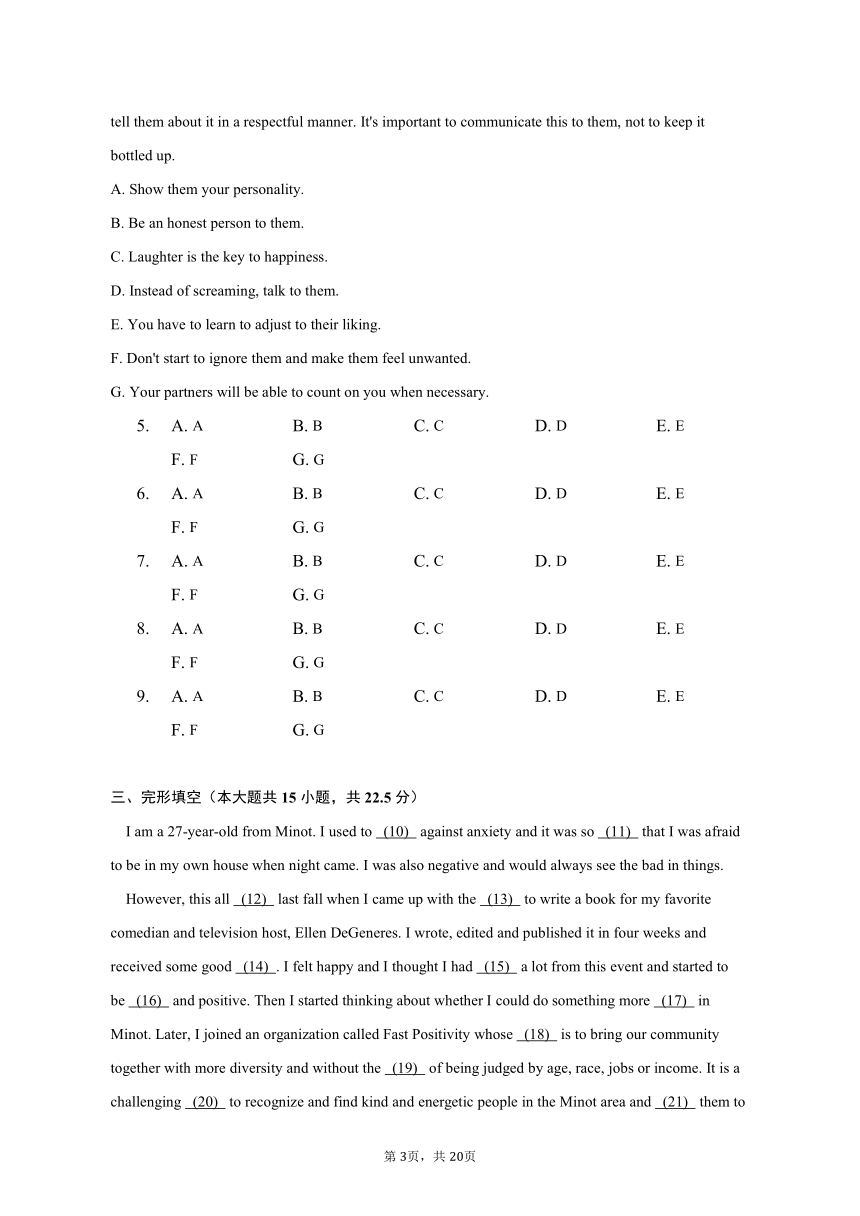 tell them about it in a respectful manner. It's important to communicate this to them, not to keep it bottled up.

A. Show them your personality.

B. Be an honest person to them.

C. Laughter is the key to happiness.

D. Instead of screaming, talk to them.

E. You have to learn to adjust to their liking.

F. Don't start to ignore them and make them feel unwanted.

G. Your partners will be able to count on you when necessary.

5. A. A B. B C. C D. D E. E F. F G. G

6. A. A B. B C. C D. D E. E F. F G. G

7. A. A B. B C. C D. D E. E F. F G. G

8. A. A B. B C. C D. D E. E F. F G. G

9. A. A B. B C. C D. D E. E F. F G. G

三、完形填空（本大题共 15 小题，共 22.5 分）

I am a 27-year-old from Minot. I used to (10) against anxiety and it was so (11) that I was afraid to be in my own house when night came. I was also negative and would always see the bad in things.

However, this all (12) last fall when I came up with the (13) to write a book for my favorite comedian and television host, Ellen DeGeneres. I wrote, edited and published it in four weeks and received some good (14) . I felt happy and I thought I had (15) a lot from this event and started to be (16) and positive. Then I started thinking about whether I could do something more (17) in Minot. Later, I joined an organization called Fast Positivity whose (18) is to bring our community together with more diversity and without the (19) of being judged by age, race, jobs or income. It is a challenging (20) to recognize and find kind and energetic people in the Minot area and (21) them to

第 3页，共 20页